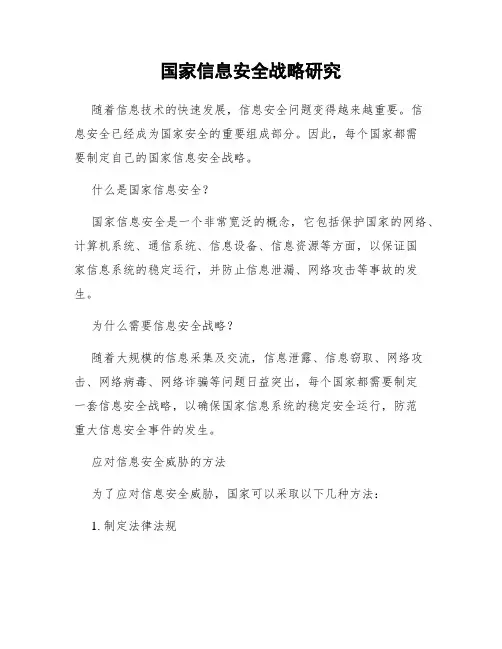 国家信息安全战略研究

随着信息技术的快速发展，信息安全问题变得越来越重要。信息安全已经成为国家安全的重要组成部分。因此，每个国家都需要制定自己的国家信息安全战略。

什么是国家信息安全？

国家信息安全是一个非常宽泛的概念，它包括保护国家的网络、计算机系统、通信系统、信息设备、信息资源等方面，以保证国家信息系统的稳定运行，并防止信息泄漏、网络攻击等事故的发生。

为什么需要信息安全战略？

随着大规模的信息采集及交流，信息泄露、信息窃取、网络攻击、网络病毒、网络诈骗等问题日益突出，每个国家都需要制定一套信息安全战略，以确保国家信息系统的稳定安全运行，防范重大信息安全事件的发生。

应对信息安全威胁的方法

为了应对信息安全威胁，国家可以采取以下几种方法：

1. 制定法律法规